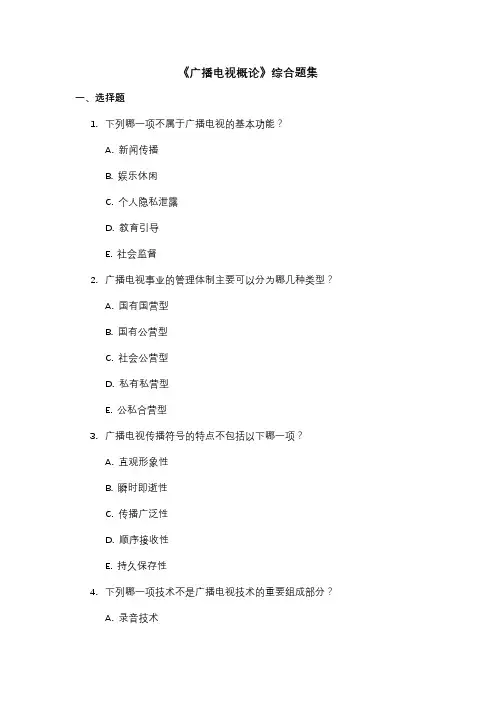 《广播电视概论》综合题集

一、选择题

1. 下列哪一项不属于广播电视的基本功能？

A. 新闻传播

B. 娱乐休闲

C. 个人隐私泄露

D. 教育引导

E. 社会监督

2. 广播电视事业的管理体制主要可以分为哪几种类型？

A. 国有国营型

B. 国有公营型

C. 社会公营型

D. 私有私营型

E. 公私合营型

3. 广播电视传播符号的特点不包括以下哪一项？

A. 直观形象性

B. 瞬时即逝性

C. 传播广泛性

D. 顺序接收性

E. 持久保存性

4. 下列哪一项技术不是广播电视技术的重要组成部分？

A. 录音技术